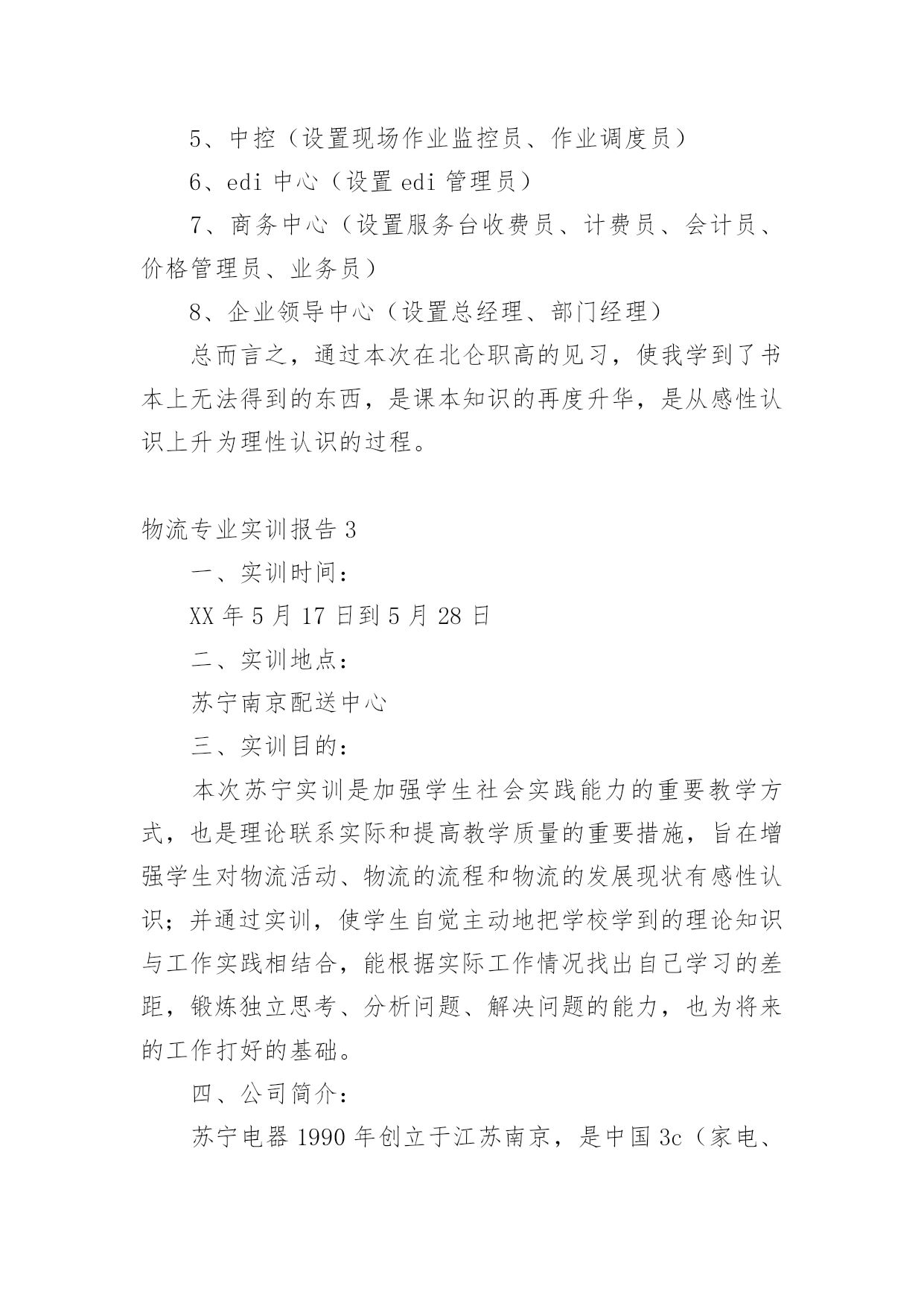 5、中控（设置现场作业监控员、作业调度员）

6、edi 中心（设置 edi 管理员）

7、商务中心（设置服务台收费员、计费员、会计员、价格管理员、业务员）

8、企业领导中心（设置总经理、部门经理）

总而言之，通过本次在北仑职高的见习，使我学到了书本上无法得到的东西，是课本知识的再度升华，是从感性认识上升为理性认识的过程。

物流专业实训报告 3

一、实训时间：

XX 年 5 月 17 日到 5 月 28 日

二、实训地点：

苏宁南京配送中心

三、实训目的：

本次苏宁实训是加强学生社会实践能力的重要教学方式，也是理论联系实际和提高教学质量的重要措施，旨在增强学生对物流活动、物流的流程和物流的发展现状有感性认识；并通过实训，使学生自觉主动地把学校学到的理论知识与工作实践相结合，能根据实际工作情况找出自己学习的差距，锻炼独立思考、分析问题、解决问题的能力，也为将来的工作打好的基础。

四、公司简介：

苏宁电器 1990 年创立于江苏南京，是中国 3c（家电、